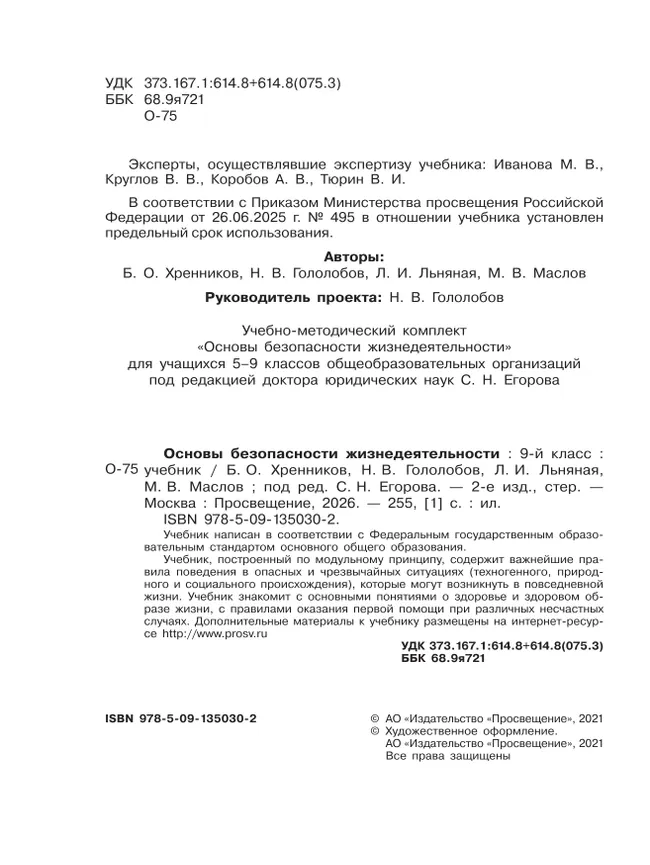 УДК 373.167.1:614.8+614.8(075.3)
ББК 68.9я721
О-75

Эксперты, осуществлявшие экспертизу учебника: Иванова М. В., Круглов В. В., Коробов А. В., Тюрин В. И.

В соответствии с Приказом Министерства просвещения Российской Федерации от 26.06.2025 г. № 495 в отношении учебника установлен предельный срок использования.

Авторы:
Б. О. Хренников, Н. В. Гололобов, Л. И. Льняная, М. В. Маслов

Руководитель проекта: Н. В. Гололобов

Учебно-методический комплект «Основы безопасности жизнедеятельности» для учащихся 5–9 классов общеобразовательных организаций под редакцией доктора юридических наук С. Н. Егорова

О-75 Основы безопасности жизнедеятельности : 9-й класс : учебник / Б. О. Хренников, Н. В. Гололобов, Л. И. Льняная, М. В. Маслов ; под ред. С. Н. Егорова. — 2-е изд., стер. — Москва : Просвещение, 2026. — 255, [1] с. : ил.
ISBN 978-5-09-135030-2.
Учебник написан в соответствии с Федеральным государственным образовательным стандартом основного общего образования.
Учебник, построенный по модульному принципу, содержит важнейшие правила поведения в опасных и чрезвычайных ситуациях (техногенного, природного и социального происхождения), которые могут возникнуть в повседневной жизни. Учебник знакомит с основными понятиями о здоровье и здоровом образе жизни, с правилами оказания первой помощи при различных несчастных случаях. Дополнительные материалы к учебнику размещены на интернет-ресурсе http://www.prosv.ru
УДК 373.167.1:614.8+614.8(075.3)
ББК 68.9я721

ISBN 978-5-09-135030-2

© АО «Издательство «Просвещение», 2021
© Художественное оформление.
АО «Издательство «Просвещение», 2021
Все права защищены